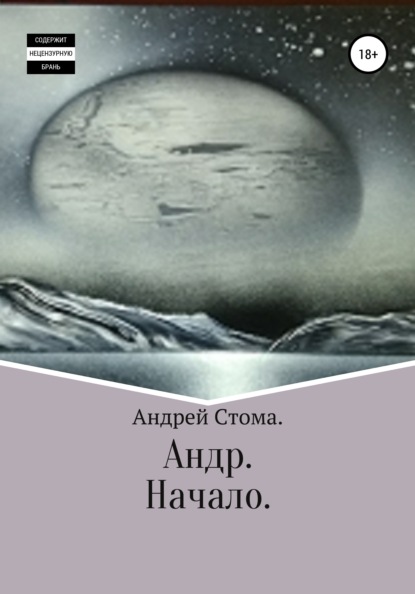 СОДЕРЖИТ
НЕЦЕНЗУРНУЮ
БРАНЬ

18+

Андрей Стома.

Андр.
Начало.